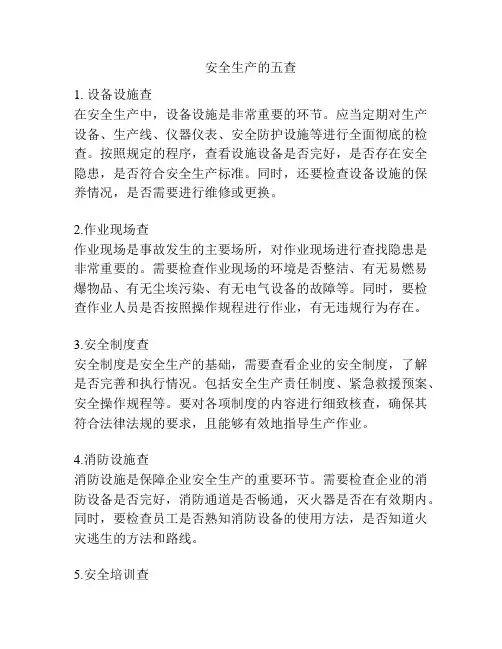 安全生产的五查

1. 设备设施查
在安全生产中，设备设施是非常重要的环节。应当定期对生产设备、生产线、仪器仪表、安全防护设施等进行全面彻底的检查。按照规定的程序，查看设施设备是否完好，是否存在安全隐患，是否符合安全生产标准。同时，还要检查设备设施的保养情况，是否需要进行维修或更换。

2.作业现场查
作业现场是事故发生的主要场所，对作业现场进行查找隐患是非常重要的。需要检查作业现场的环境是否整洁、有无易燃易爆物品、有无尘埃污染、有无电气设备的故障等。同时，要检查作业人员是否按照操作规程进行作业，有无违规行为存在。

3.安全制度查
安全制度是安全生产的基础，需要查看企业的安全制度，了解是否完善和执行情况。包括安全生产责任制度、紧急救援预案、安全操作规程等。要对各项制度的内容进行细致核查，确保其符合法律法规的要求，且能够有效地指导生产作业。

4.消防设施查
消防设施是保障企业安全生产的重要环节。需要检查企业的消防设备是否完好，消防通道是否畅通，灭火器是否在有效期内。同时，要检查员工是否熟知消防设备的使用方法，是否知道火灾逃生的方法和路线。

5.安全培训查